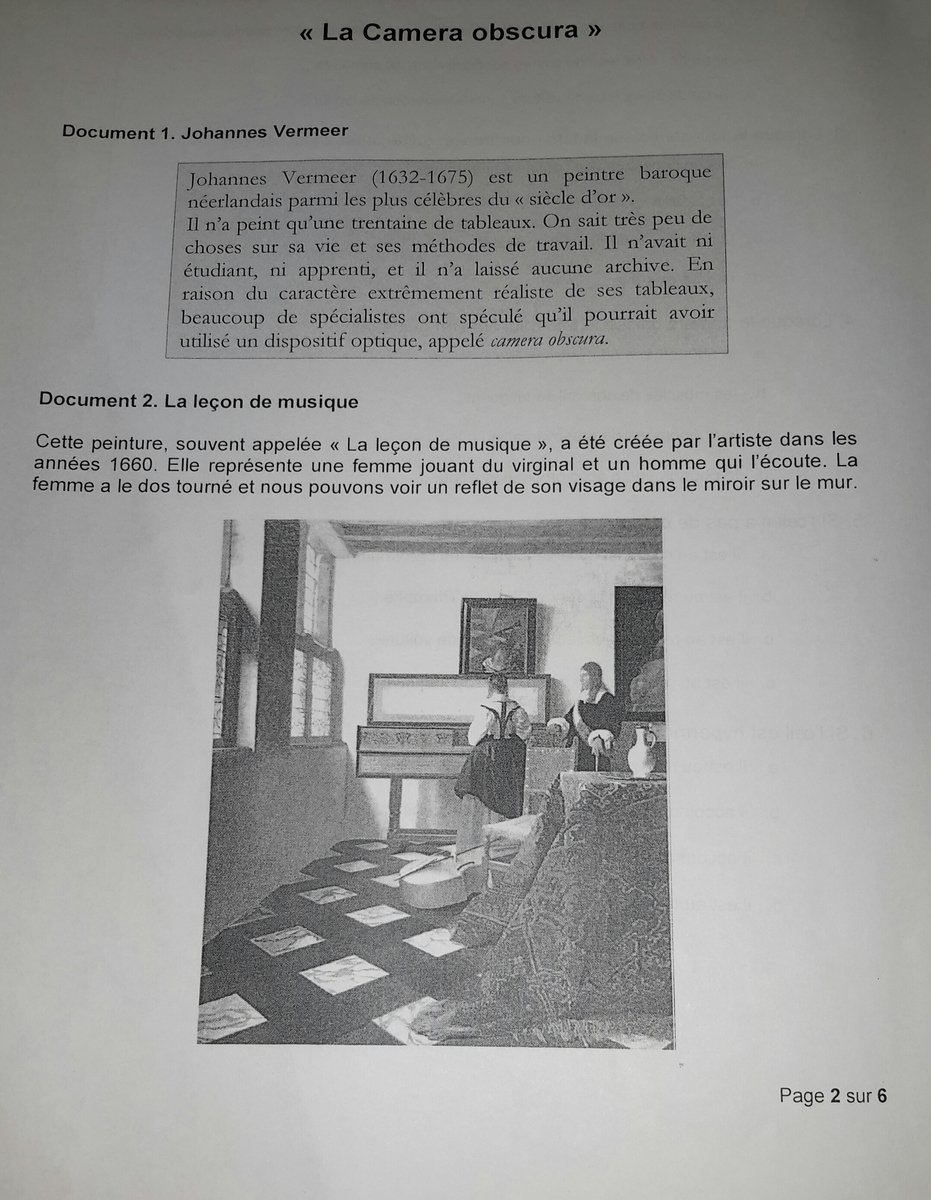 « La Camera obscura »

Document 1. Johannes Vermeer

Johannes Vermeer (1632-1675) est un peintre baroque néerlandais parmi les plus célèbres du « siècle d'or ».
Il n'a peint qu'une trentaine de tableaux. On sait très peu de choses sur sa vie et ses méthodes de travail. Il n'avait ni étudiant, ni apprenti, et il n'a laissé aucune archive. En raison du caractère extrêmement réaliste de ses tableaux, beaucoup de spécialistes ont spéculé qu'il pourrait avoir utilisé un dispositif optique, appelé camera obscura.

Document 2. La leçon de musique

Cette peinture, souvent appelée « La leçon de musique », a été créée par l'artiste dans les années 1660. Elle représente une femme jouant du virginal et un homme qui l'écoute. La femme a le dos tourné et nous pouvons voir un reflet de son visage dans le miroir sur le mur.

Page 2 sur 6